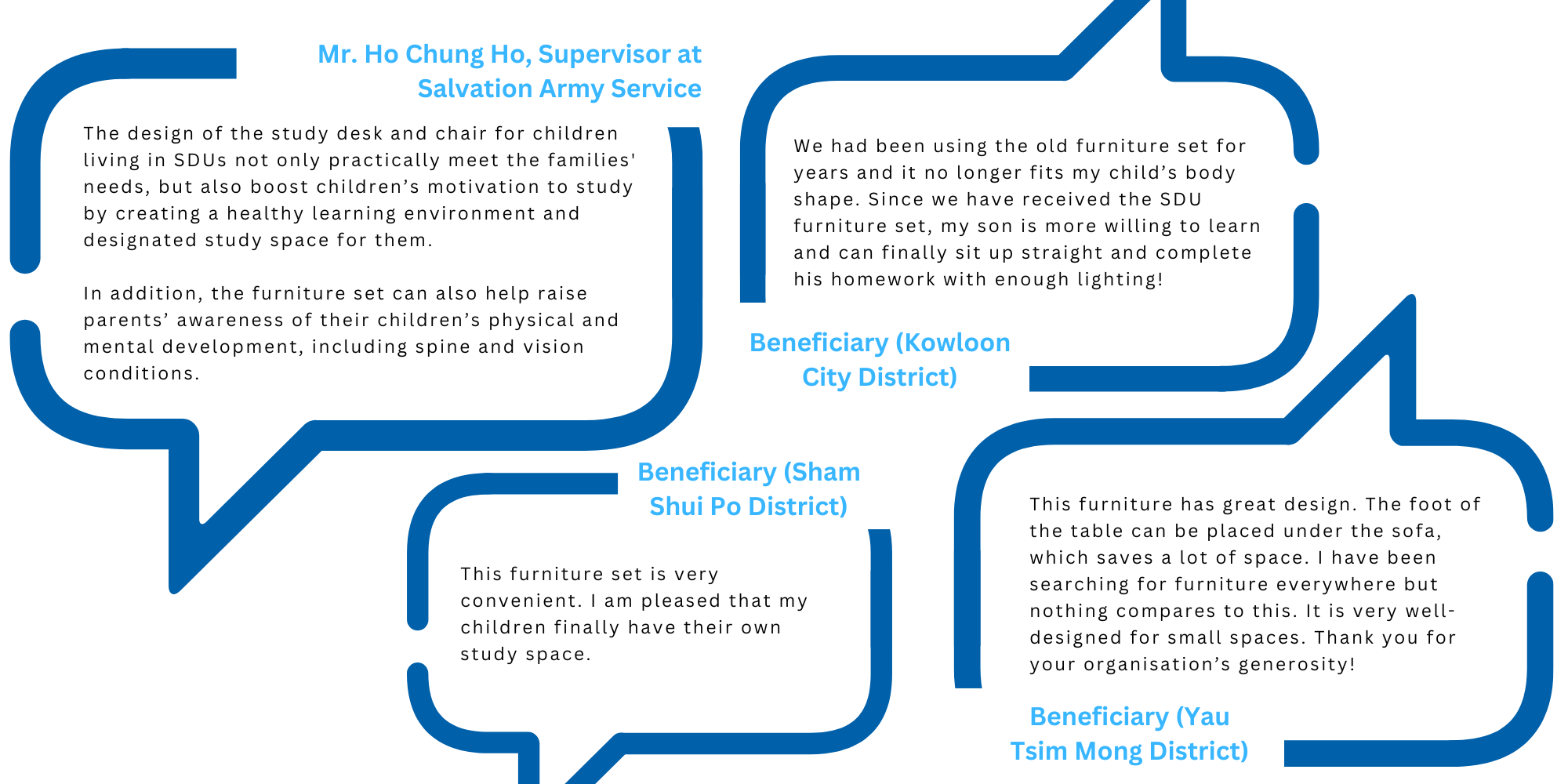 Mr. Ho Chung Ho, Supervisor at Salvation Army Service

The design of the study desk and chair for children living in SDUs not only practically meet the families' needs, but also boost children's motivation to study by creating a healthy learning environment and designated study space for them.

In addition, the furniture set can also help raise parents' awareness of their children's physical and mental development, including spine and vision conditions.

We had been using the old furniture set for years and it no longer fits my child's body shape. Since we have received the SDU furniture set, my son is more willing to learn and can finally sit up straight and complete his homework with enough lighting!

Beneficiary (Kowloon City District)

Beneficiary (Sham Shui Po District)

This furniture set is very convenient. I am pleased that my children finally have their own study space.

This furniture has great design. The foot of the table can be placed under the sofa, which saves a lot of space. I have been searching for furniture everywhere but nothing compares to this. It is very well-designed for small spaces. Thank you for your organisation's generosity!

Beneficiary (Yau Tsim Mong District)